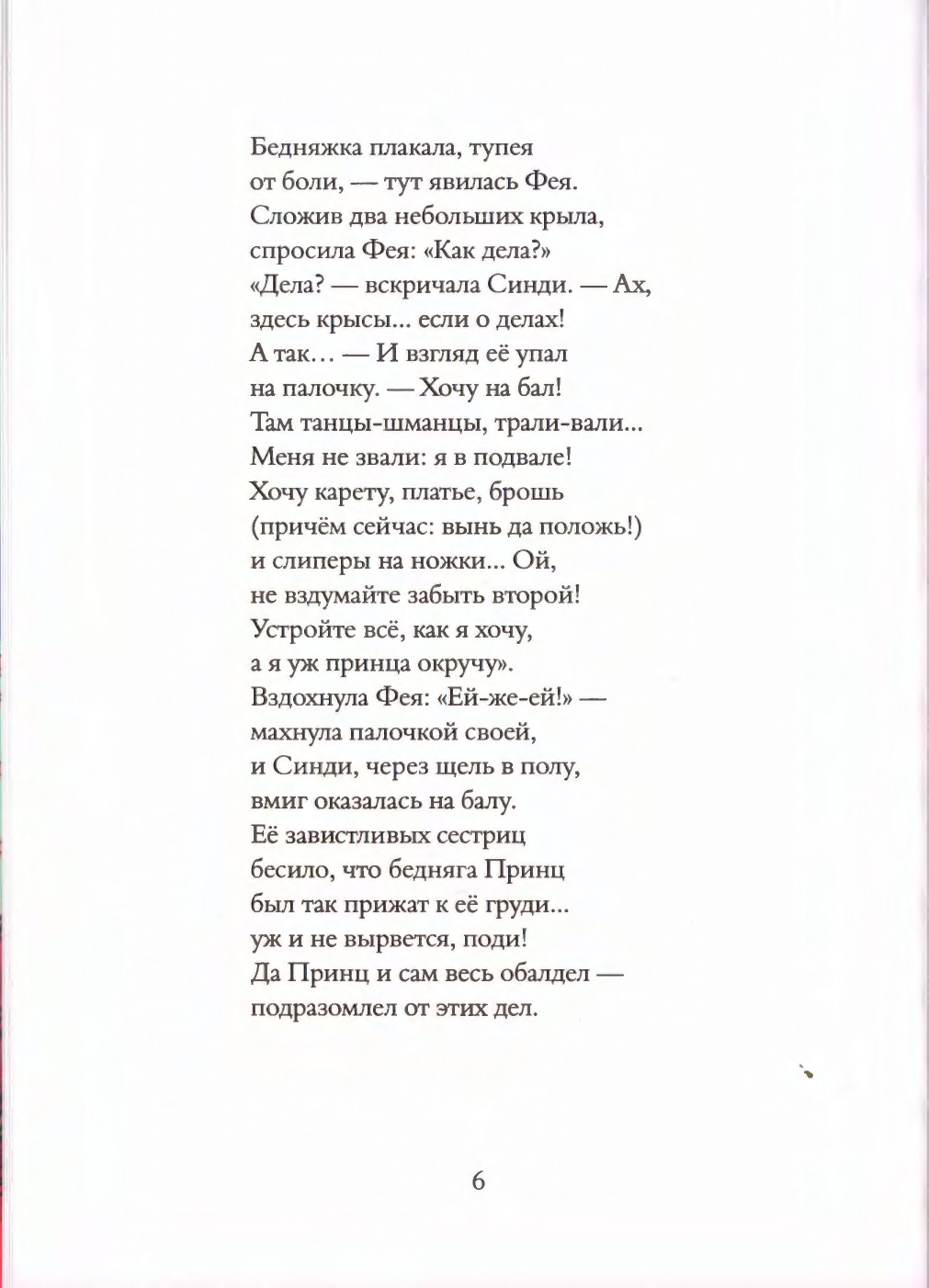 Бедняжка плакала, тупея
от боли, — тут явилась Фея.
Сложив два небольших крыла,
спросила Фея: «Как дела?»
«Дела? — вскричала Синди. — Ах,
здесь крысы... если о делах!
А так… — И взгляд её упал
на палочку. — Хочу на бал!
Там танцы-шманцы, трали-вали...
Меня не звали: я в подвале!
Хочу карету, платье, брошь
(причём сейчас: вынь да положь!)
и слиперы на ножки... Ой,
не вздумайте забыть второй!
Устройте всё, как я хочу,
а я уж принца окручу».
Вздохнула Фея: «Ей-же-ей!» —
махнула палочкой своей,
и Синди, через щель в полу,
вмиг оказалась на балу.
Её завистливых сестриц
бесило, что бедняга Принц
был так прижат к её груди...
уж и не вырвется, поди!
Да Принц и сам весь обалдел —
подразомлел от этих дел.

6